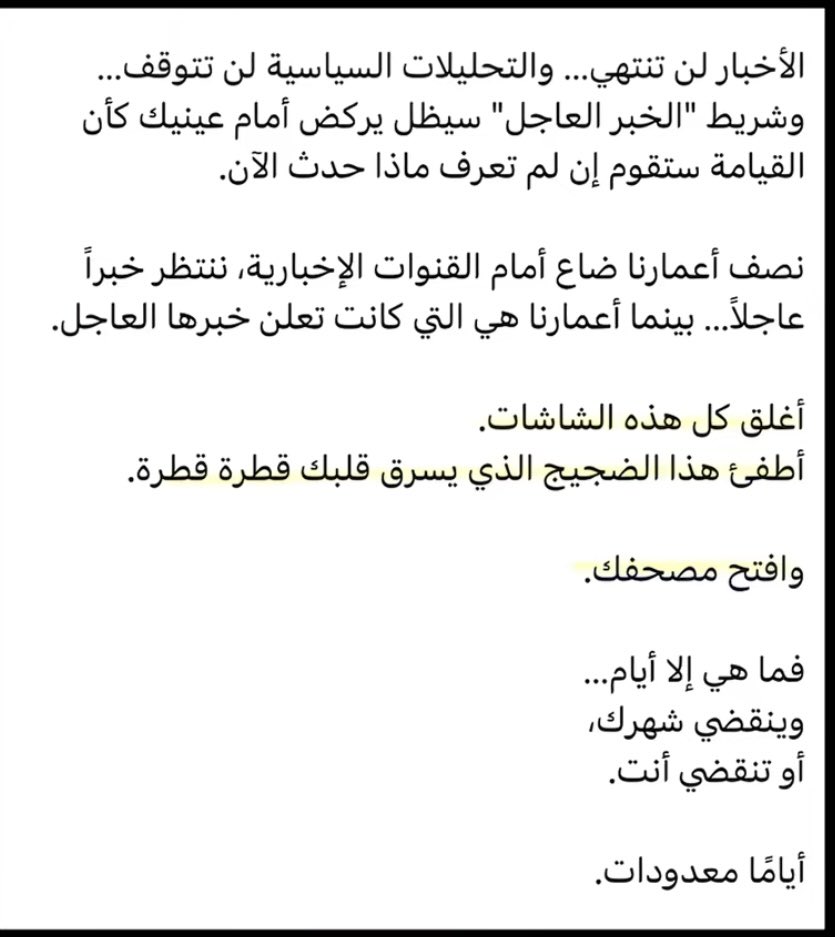 الأخبار لن تنتهي... والتحليلات السياسية لن تتوقف... وشريط "الخبر العاجل" سيظل يركض أمام عينيك كأن القيامة ستقوم إن لم تعرف ماذا حدث الآن.

نصف أعمارنا ضاع أمام القنوات الإخبارية، ننتظر خبراً عاجلاً... بينما أعمارنا هي التي كانت تعلن خبرها العاجل.

أغلق كل هذه الشاشات.
أطفئ هذا الضجيج الذي يسرق قلبك قطرة قطرة.

وافتح مصحفك.

فما هي إلا أيام...
وينقضي شهرك،
أو تنقضي أنت.

أيامًا معدودات.